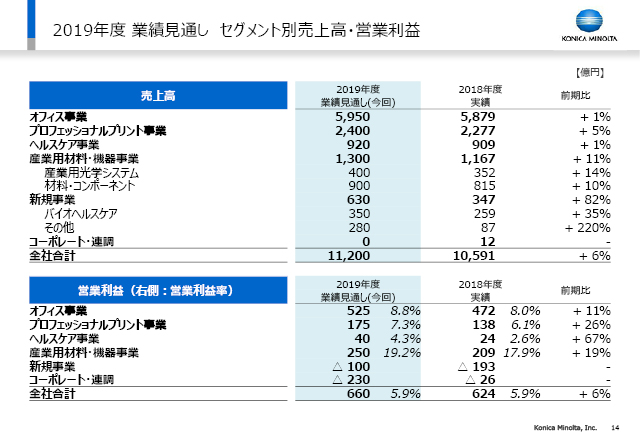 2019年度 業績見通し セグメント別売上高・営業利益

KONICA MINOLTA

【億円】

| 売上高 | 2019年度 業績見通し(今回) | 2018年度 実績 | 前期比 |
|---|---|---|---|
| オフィス事業 | 5,950 | 5,879 | + 1% |
| プロフェッショナルプリント事業 | 2,400 | 2,277 | + 5% |
| ヘルスケア事業 | 920 | 909 | + 1% |
| 産業用材料・機器事業 | 1,300 | 1,167 | + 11% |
| 産業用光学システム | 400 | 352 | + 14% |
| 材料・コンポーネント | 900 | 815 | + 10% |
| 新規事業 | 630 | 347 | + 82% |
| バイオヘルスケア | 350 | 259 | + 35% |
| その他 | 280 | 87 | + 220% |
| コーポレート・連調 | 0 | 12 | - |
| 全社合計 | 11,200 | 10,591 | + 6% |

| 営業利益（右側：営業利益率） | 2019年度 業績見通し(今回) | | 2018年度 実績 | | 前期比 |
|---|---|---|---|---|---|
| オフィス事業 | 525 | 8.8% | 472 | 8.0% | + 11% |
| プロフェッショナルプリント事業 | 175 | 7.3% | 138 | 6.1% | + 26% |
| ヘルスケア事業 | 40 | 4.3% | 24 | 2.6% | + 67% |
| 産業用材料・機器事業 | 250 | 19.2% | 209 | 17.9% | + 19% |
| 新規事業 | △ 100 | | △ 193 | | - |
| コーポレート・連調 | △ 230 | | △ 26 | | - |
| 全社合計 | 660 | 5.9% | 624 | 5.9% | + 6% |

Konica Minolta, Inc. 14